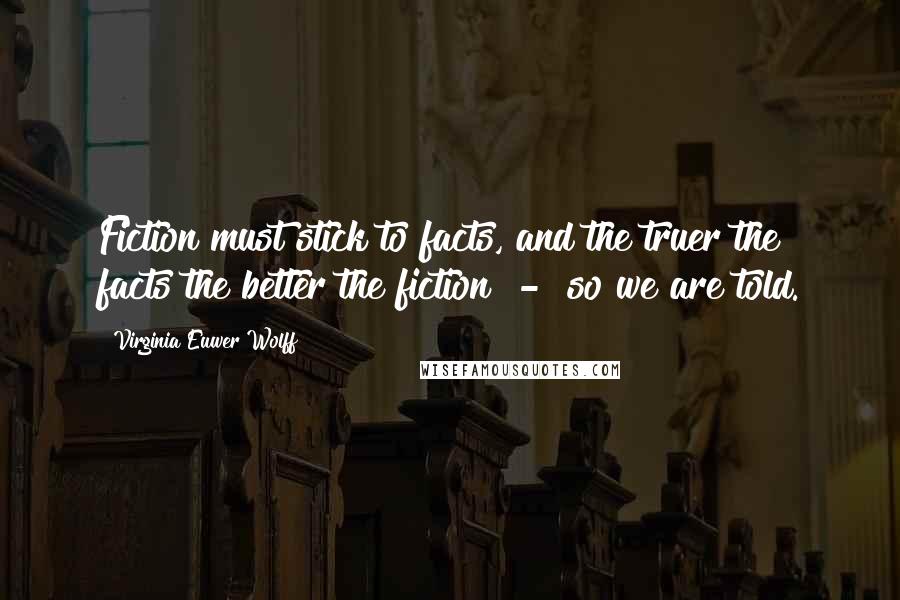 Fiction must stick to facts, and the truer the facts the better the fiction - so we are told.

Virginia Euwer Wolff

WISEFAMOUSQUOTES.COM